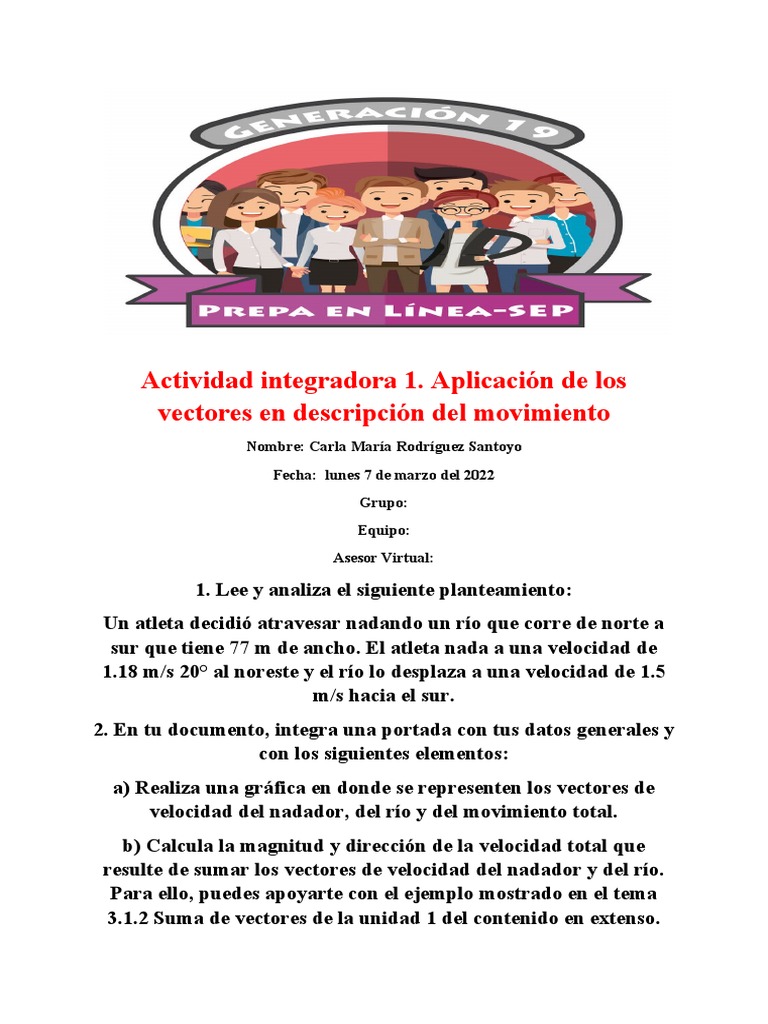 GENERACIÓN 19

PREPA EN LÍNEA-SEP

Actividad integradora 1. Aplicación de los vectores en descripción del movimiento

Nombre: Carla María Rodríguez Santoyo

Fecha: lunes 7 de marzo del 2022

Grupo:

Equipo:

Asesor Virtual:

1. Lee y analiza el siguiente planteamiento:

Un atleta decidió atravesar nadando un río que corre de norte a sur que tiene 77 m de ancho. El atleta nada a una velocidad de 1.18 m/s 20° al noreste y el río lo desplaza a una velocidad de 1.5 m/s hacia el sur.

2. En tu documento, integra una portada con tus datos generales y con los siguientes elementos:

a) Realiza una gráfica en donde se representen los vectores de velocidad del nadador, del río y del movimiento total.

b) Calcula la magnitud y dirección de la velocidad total que resulte de sumar los vectores de velocidad del nadador y del río. Para ello, puedes apoyarte con el ejemplo mostrado en el tema 3.1.2 Suma de vectores de la unidad 1 del contenido en extenso.